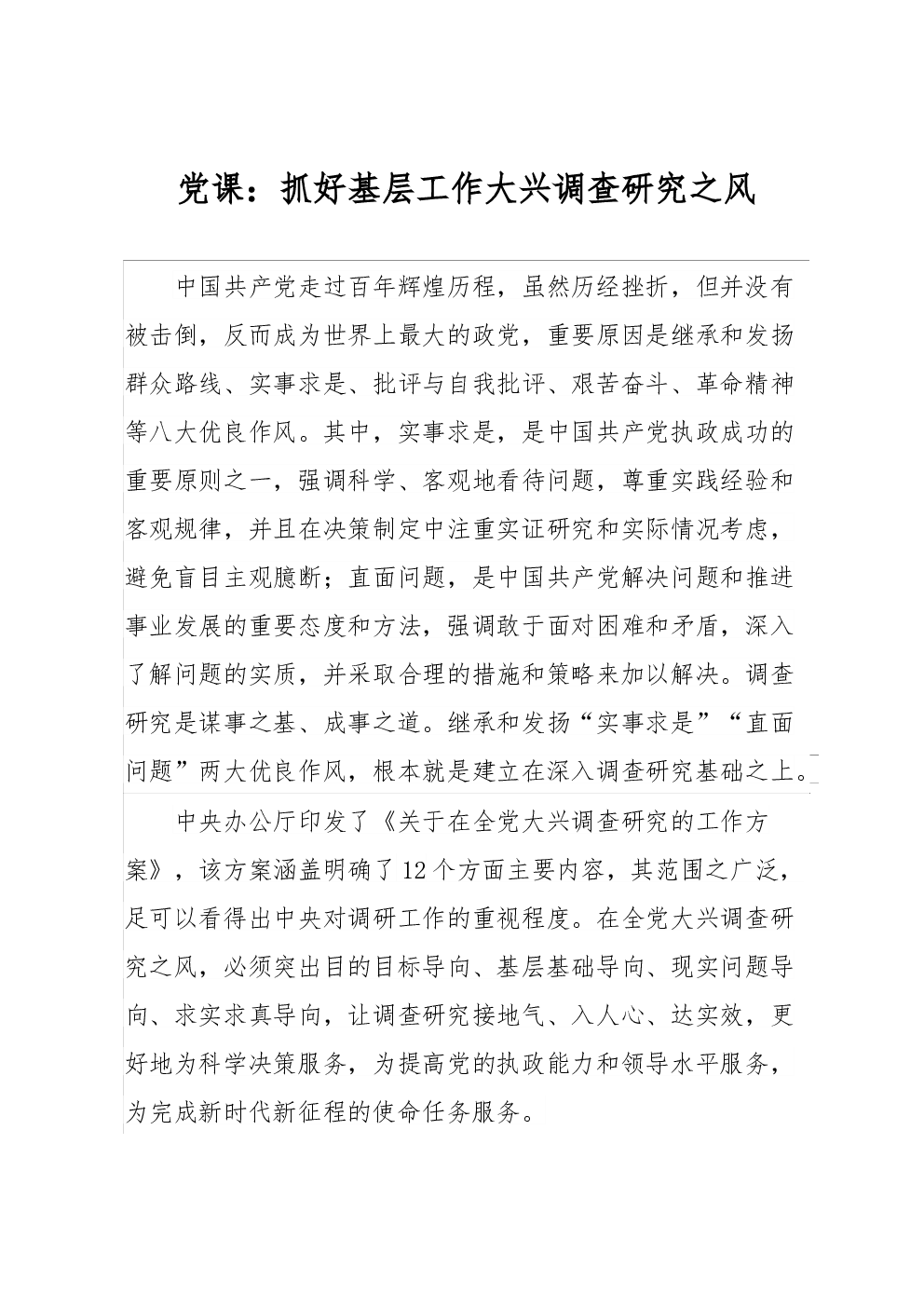 党课：抓好基层工作大兴调查研究之风

中国共产党走过百年辉煌历程，虽然历经挫折，但并没有被击倒，反而成为世界上最大的政党，重要原因是继承和发扬群众路线、实事求是、批评与自我批评、艰苦奋斗、革命精神等八大优良作风。其中，实事求是，是中国共产党执政成功的重要原则之一，强调科学、客观地看待问题，尊重实践经验和客观规律，并且在决策制定中注重实证研究和实际情况考虑，避免盲目主观臆断；直面问题，是中国共产党解决问题和推进事业发展的重要态度和方法，强调敢于面对困难和矛盾，深入了解问题的实质，并采取合理的措施和策略来加以解决。调查研究是谋事之基、成事之道。继承和发扬“实事求是”“直面问题”两大优良作风，根本就是建立在深入调查研究基础之上。

中央办公厅印发了《关于在全党大兴调查研究的工作方案》，该方案涵盖明确了12个方面主要内容，其范围之广泛，足可以看得出中央对调研工作的重视程度。在全党大兴调查研究之风，必须突出目的目标导向、基层基础导向、现实问题导向、求实求真导向，让调查研究接地气、入人心、达实效，更好地为科学决策服务，为提高党的执政能力和领导水平服务，为完成新时代新征程的使命任务服务。